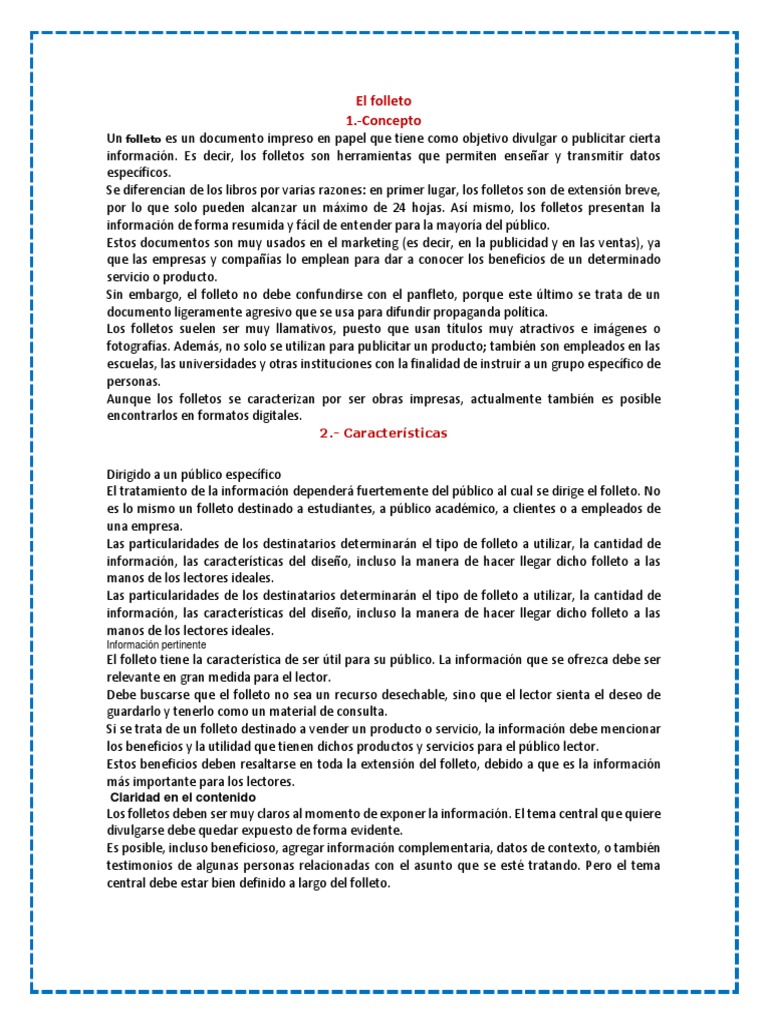 El folleto

1.-Concepto

Un folleto es un documento impreso en papel que tiene como objetivo divulgar o publicitar cierta información. Es decir, los folletos son herramientas que permiten enseñar y transmitir datos específicos.

Se diferencian de los libros por varias razones: en primer lugar, los folletos son de extensión breve, por lo que solo pueden alcanzar un máximo de 24 hojas. Así mismo, los folletos presentan la información de forma resumida y fácil de entender para la mayoría del público.

Estos documentos son muy usados en el marketing (es decir, en la publicidad y en las ventas), ya que las empresas y compañías lo emplean para dar a conocer los beneficios de un determinado servicio o producto.

Sin embargo, el folleto no debe confundirse con el panfleto, porque este último se trata de un documento ligeramente agresivo que se usa para difundir propaganda política.

Los folletos suelen ser muy llamativos, puesto que usan títulos muy atractivos e imágenes o fotografías. Además, no solo se utilizan para publicitar un producto; también son empleados en las escuelas, las universidades y otras instituciones con la finalidad de instruir a un grupo específico de personas.

Aunque los folletos se caracterizan por ser obras impresas, actualmente también es posible encontrarlos en formatos digitales.

2.- Características

Dirigido a un público específico

El tratamiento de la información dependerá fuertemente del público al cual se dirige el folleto. No es lo mismo un folleto destinado a estudiantes, a público académico, a clientes o a empleados de una empresa.

Las particularidades de los destinatarios determinarán el tipo de folleto a utilizar, la cantidad de información, las características del diseño, incluso la manera de hacer llegar dicho folleto a las manos de los lectores ideales.

Las particularidades de los destinatarios determinarán el tipo de folleto a utilizar, la cantidad de información, las características del diseño, incluso la manera de hacer llegar dicho folleto a las manos de los lectores ideales.

Información pertinente

El folleto tiene la característica de ser útil para su público. La información que se ofrezca debe ser relevante en gran medida para el lector.

Debe buscarse que el folleto no sea un recurso desechable, sino que el lector sienta el deseo de guardarlo y tenerlo como un material de consulta.

Si se trata de un folleto destinado a vender un producto o servicio, la información debe mencionar los beneficios y la utilidad que tienen dichos productos y servicios para el público lector.

Estos beneficios deben resaltarse en toda la extensión del folleto, debido a que es la información más importante para los lectores.

Claridad en el contenido

Los folletos deben ser muy claros al momento de exponer la información. El tema central que quiere divulgarse debe quedar expuesto de forma evidente.

Es posible, incluso beneficioso, agregar información complementaria, datos de contexto, o también testimonios de algunas personas relacionadas con el asunto que se esté tratando. Pero el tema central debe estar bien definido a largo del folleto.